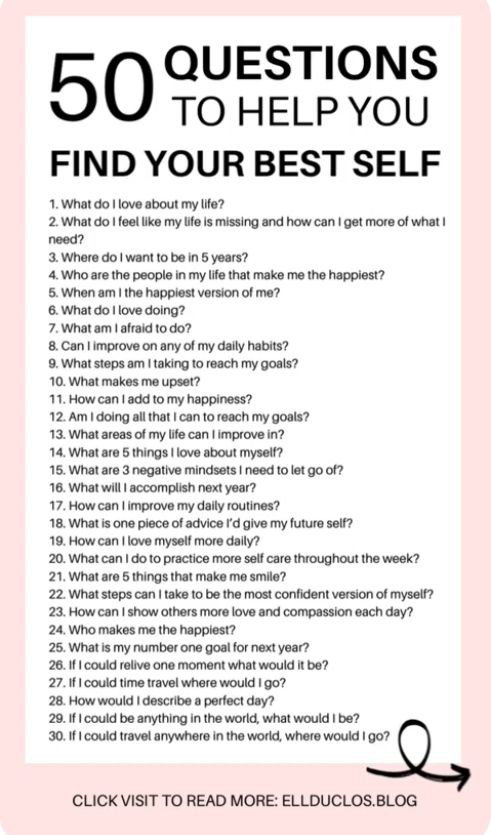 50 QUESTIONS TO HELP YOU

FIND YOUR BEST SELF

1. What do I love about my life?
2. What do I feel like my life is missing and how can I get more of what I need?
3. Where do I want to be in 5 years?
4. Who are the people in my life that make me the happiest?
5. When am I the happiest version of me?
6. What do I love doing?
7. What am I afraid to do?
8. Can I improve on any of my daily habits?
9. What steps am I taking to reach my goals?
10. What makes me upset?
11. How can I add to my happiness?
12. Am I doing all that I can to reach my goals?
13. What areas of my life can I improve in?
14. What are 5 things I love about myself?
15. What are 3 negative mindsets I need to let go of?
16. What will I accomplish next year?
17. How can I improve my daily routines?
18. What is one piece of advice I'd give my future self?
19. How can I love myself more daily?
20. What can I do to practice more self care throughout the week?
21. What are 5 things that make me smile?
22. What steps can I take to be the most confident version of myself?
23. How can I show others more love and compassion each day?
24. Who makes me the happiest?
25. What is my number one goal for next year?
26. If I could relive one moment what would it be?
27. If I could time travel where would I go?
28. How would I describe a perfect day?
29. If I could be anything in the world, what would I be?
30. If I could travel anywhere in the world, where would I go?

CLICK VISIT TO READ MORE: ELLDUCLOS.BLOG